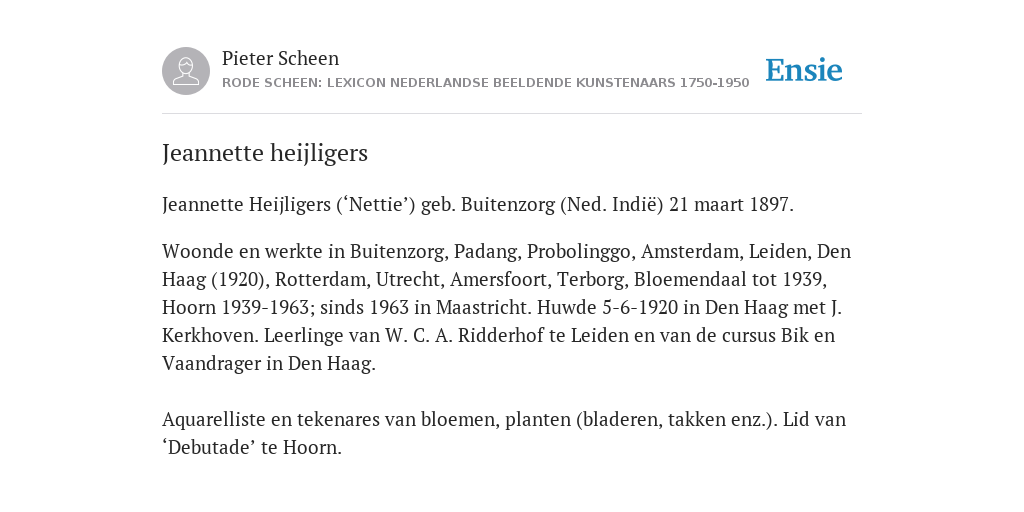 Pieter Scheen
RODE SCHEEN: LEXICON NEDERLANDSE BEELDENDE KUNSTENAARS 1750-1950

Ensie

Jeannette heijligers

Jeannette Heijligers (‘Nettie’) geb. Buitenzorg (Ned. Indië) 21 maart 1897.

Woonde en werkte in Buitenzorg, Padang, Probolinggo, Amsterdam, Leiden, Den Haag (1920), Rotterdam, Utrecht, Amersfoort, Terborg, Bloemendaal tot 1939, Hoorn 1939-1963; sinds 1963 in Maastricht. Huwde 5-6-1920 in Den Haag met J. Kerkhoven. Leerlinge van W. C. A. Ridderhof te Leiden en van de cursus Bik en Vaandrager in Den Haag.

Aquarelliste en tekenares van bloemen, planten (bladeren, takken enz.). Lid van ‘Debutade’ te Hoorn.